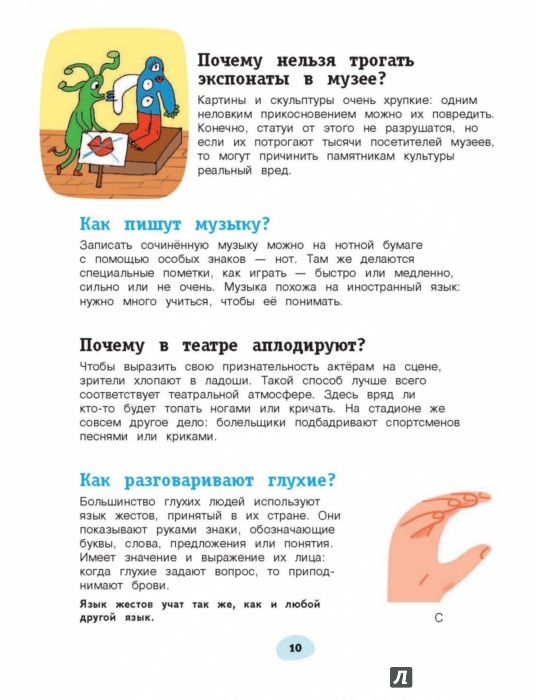 Почему нельзя трогать экспонаты в музее?

Картины и скульптуры очень хрупкие: одним неловким прикосновением можно их повредить. Конечно, статуи от этого не разрушатся, но если их потрогают тысячи посетителей музеев, то могут причинить памятникам культуры реальный вред.

Как пишут музыку?

Записать сочинённую музыку можно на нотной бумаге с помощью особых знаков — нот. Там же делаются специальные пометки, как играть — быстро или медленно, сильно или не очень. Музыка похожа на иностранный язык: нужно много учиться, чтобы её понимать.

Почему в театре аплодируют?

Чтобы выразить свою признательность актёрам на сцене, зрители хлопают в ладоши. Такой способ лучше всего соответствует театральной атмосфере. Здесь вряд ли кто-то будет топать ногами или кричать. На стадионе же совсем другое дело: болельщики подбадривают спортсменов песнями или криками.

Как разговаривают глухие?

Большинство глухих людей используют язык жестов, принятый в их стране. Они показывают руками знаки, обозначающие буквы, слова, предложения или понятия. Имеет значение и выражение их лица: когда глухие задают вопрос, то приподнимают брови.

Язык жестов учат так же, как и любой другой язык.

С

10

Л